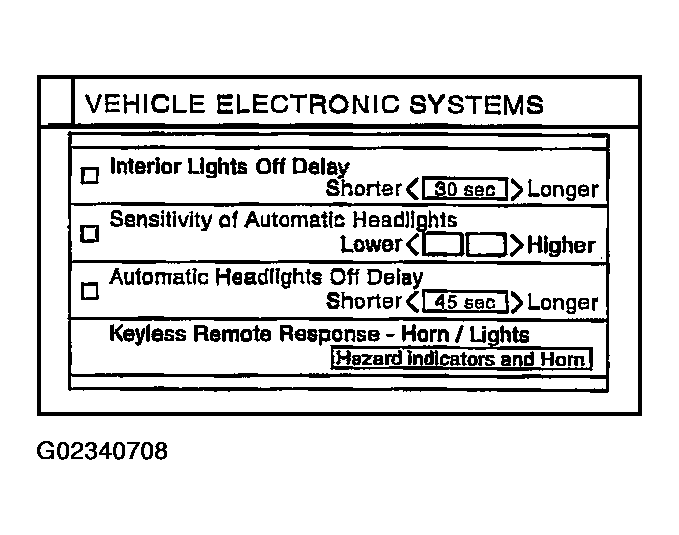 VEHICLE ELECTRONIC SYSTEMS

Interior Lights Off Delay
Shorter < 30 sec > Longer

Sensitivity of Automatic Headlights
Lower < > Higher

Automatic Headlights Off Delay
Shorter < 45 sec > Longer

Keyless Remote Response - Horn / Lights
Hazard indicators and Horn

G02340708